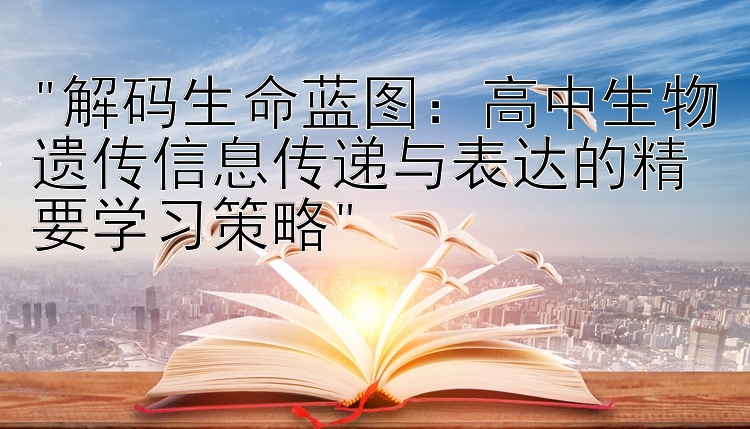 "解码生命蓝图：高中生物遗传信息传递与表达的精要学习策略"